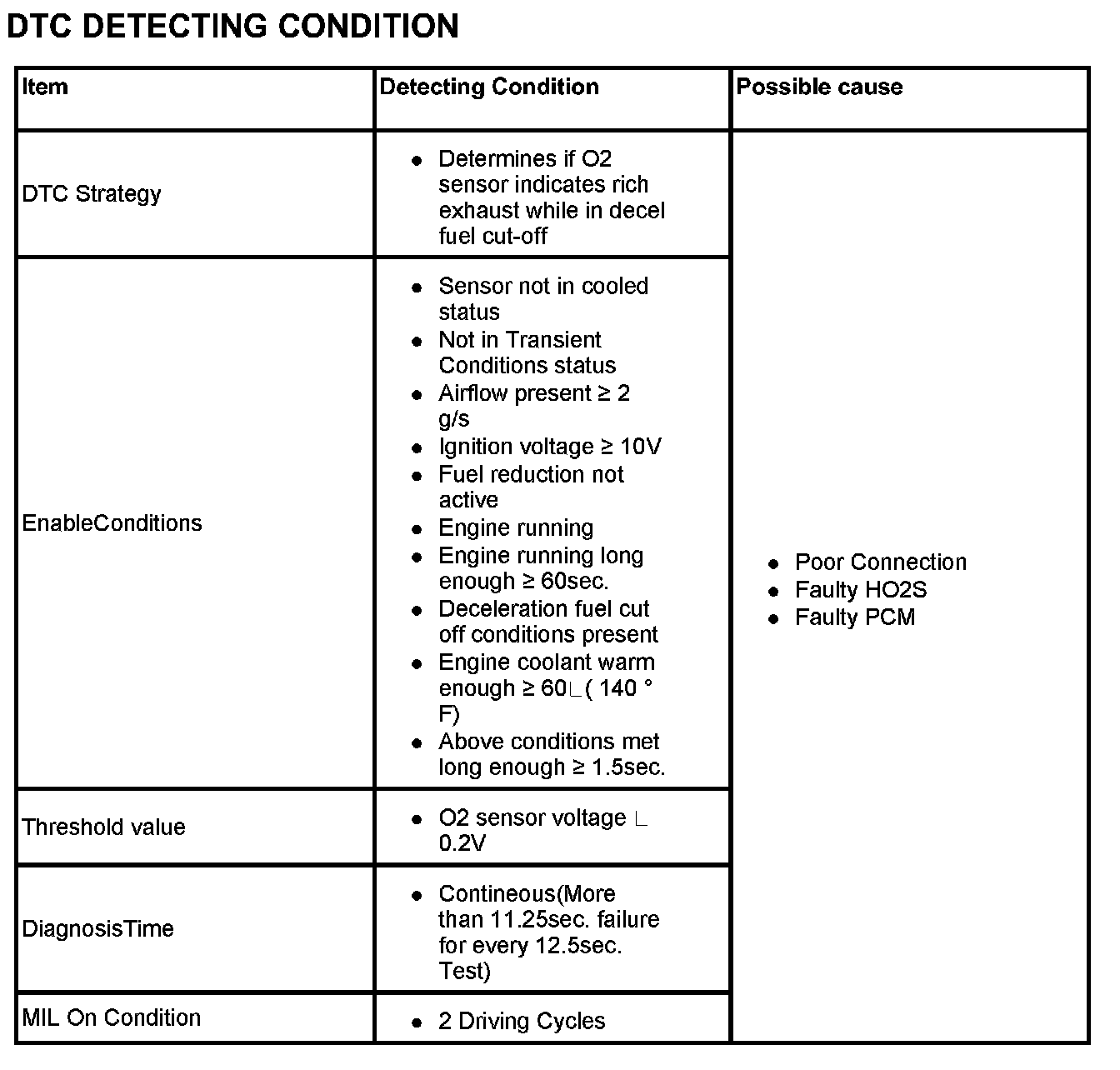 DTC DETECTING CONDITION

| Item | Detecting Condition | Possible cause |
|---|---|---|
| DTC Strategy | • Determines if O2 sensor indicates rich exhaust while in decel fuel cut-off | • Poor Connection • Faulty HO2S • Faulty PCM |
| EnableConditions | • Sensor not in cooled status • Not in Transient Conditions status • Airflow present ≥ 2 g/s • Ignition voltage ≥ 10V • Fuel reduction not active • Engine running • Engine running long enough ≥ 60sec. • Deceleration fuel cut off conditions present • Engine coolant warm enough ≥ 60∟( 140 ° F) • Above conditions met long enough ≥ 1.5sec. | |
| Threshold value | • O2 sensor voltage ∟ 0.2V | |
| DiagnosisTime | • Contineous(More than 11.25sec. failure for every 12.5sec. Test) | |
| MIL On Condition | • 2 Driving Cycles | |